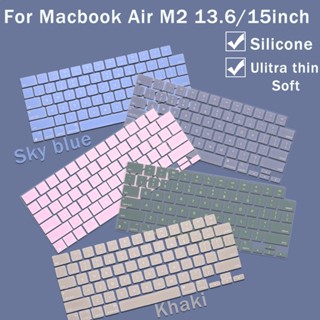 For Macbook Air M2 13.6/15inch

Silicone

Ulitra thin
Soft

Sky blue

Khaki